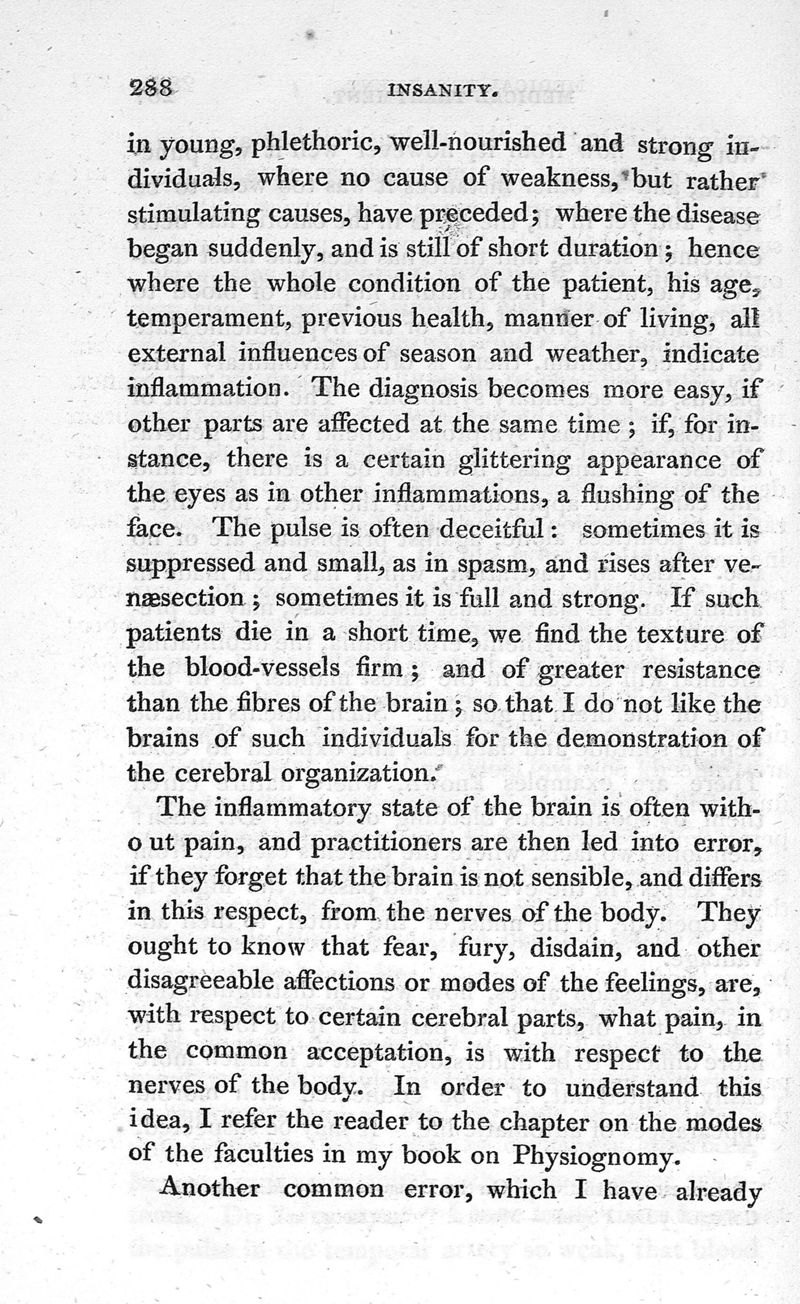 288 INSANITY.

in young, phlethoric, well-nourished and strong individuals, where no cause of weakness, but rather stimulating causes, have preceded; where the disease began suddenly, and is still of short duration; hence where the whole condition of the patient, his age, temperament, previous health, manner of living, all external influences of season and weather, indicate inflammation. The diagnosis becomes more easy, if other parts are affected at the same time; if, for instance, there is a certain glittering appearance of the eyes as in other inflammations, a flushing of the face. The pulse is often deceitful: sometimes it is suppressed and small, as in spasm, and rises after venæsection; sometimes it is full and strong. If such patients die in a short time, we find the texture of the blood-vessels firm; and of greater resistance than the fibres of the brain; so that I do not like the brains of such individuals for the demonstration of the cerebral organization.

The inflammatory state of the brain is often without pain, and practitioners are then led into error, if they forget that the brain is not sensible, and differs in this respect, from the nerves of the body. They ought to know that fear, fury, disdain, and other disagreeable affections or modes of the feelings, are, with respect to certain cerebral parts, what pain, in the common acceptation, is with respect to the nerves of the body. In order to understand this idea, I refer the reader to the chapter on the modes of the faculties in my book on Physiognomy.

Another common error, which I have already